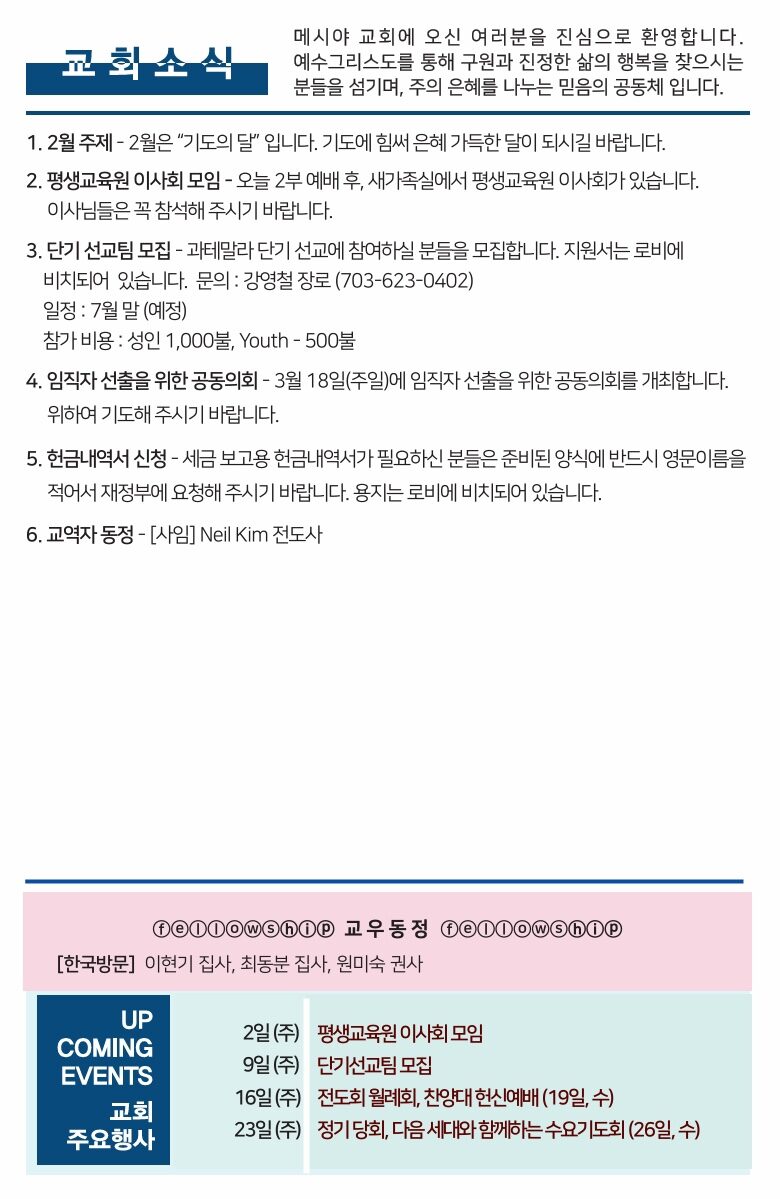 교회소식

메시야 교회에 오신 여러분을 진심으로 환영합니다. 예수그리스도를 통해 구원과 진정한 삶의 행복을 찾으시는 분들을 섬기며, 주의 은혜를 나누는 믿음의 공동체 입니다.

1. 2월 주제 - 2월은 "기도의 달" 입니다. 기도에 힘써 은혜 가득한 달이 되시길 바랍니다.

2. 평생교육원 이사회 모임 - 오늘 2부 예배 후, 새가족실에서 평생교육원 이사회가 있습니다. 이사님들은 꼭 참석해 주시기 바랍니다.

3. 단기 선교팀 모집 - 과테말라 단기 선교에 참여하실 분들을 모집합니다. 지원서는 로비에 비치되어 있습니다. 문의 : 강영철 장로 (703-623-0402)
일정 : 7월 말 (예정)
참가 비용 : 성인 1,000불, Youth - 500불

4. 임직자 선출을 위한 공동의회 - 3월 18일(주일)에 임직자 선출을 위한 공동의회를 개최합니다. 위하여 기도해 주시기 바랍니다.

5. 헌금내역서 신청 - 세금 보고용 헌금내역서가 필요하신 분들은 준비된 양식에 반드시 영문이름을 적어서 재정부에 요청해 주시기 바랍니다. 용지는 로비에 비치되어 있습니다.

6. 교역자 동정 - [사임] Neil Kim 전도사

ⓕⓔⓛⓛⓞⓦⓢⓗⓘⓟ 교우동정 ⓕⓔⓛⓛⓞⓦⓢⓗⓘⓟ

[한국방문] 이현기 집사, 최동분 집사, 원미숙 권사

UP
COMING
EVENTS
교회
주요행사

2일 (주) 평생교육원 이사회 모임
9일 (주) 단기선교팀 모집
16일 (주) 전도회 월례회, 찬양대 헌신예배 (19일, 수)
23일 (주) 정기 당회, 다음 세대와 함께하는 수요기도회 (26일, 수)